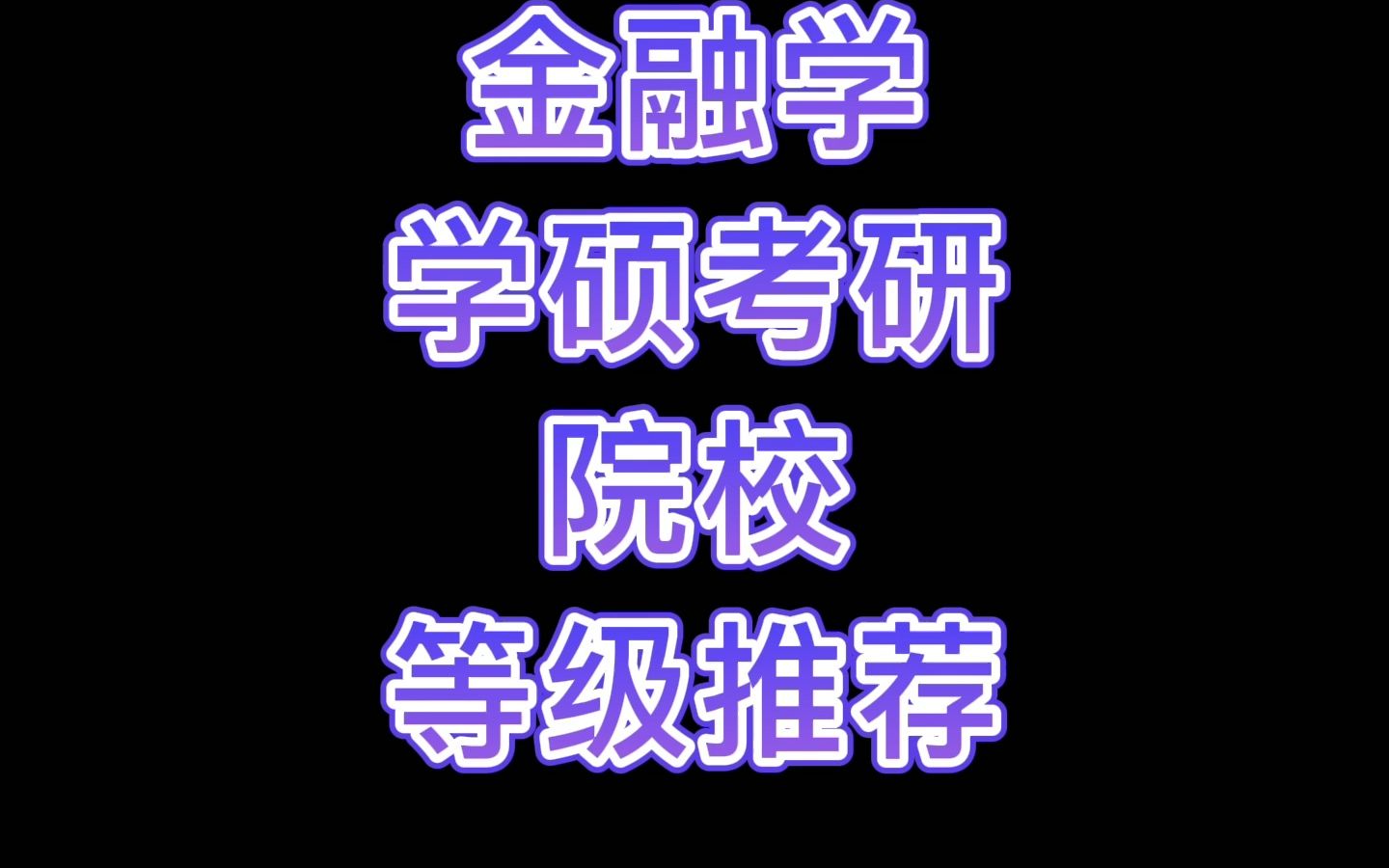 金融学
学硕考研
院校
等级推荐